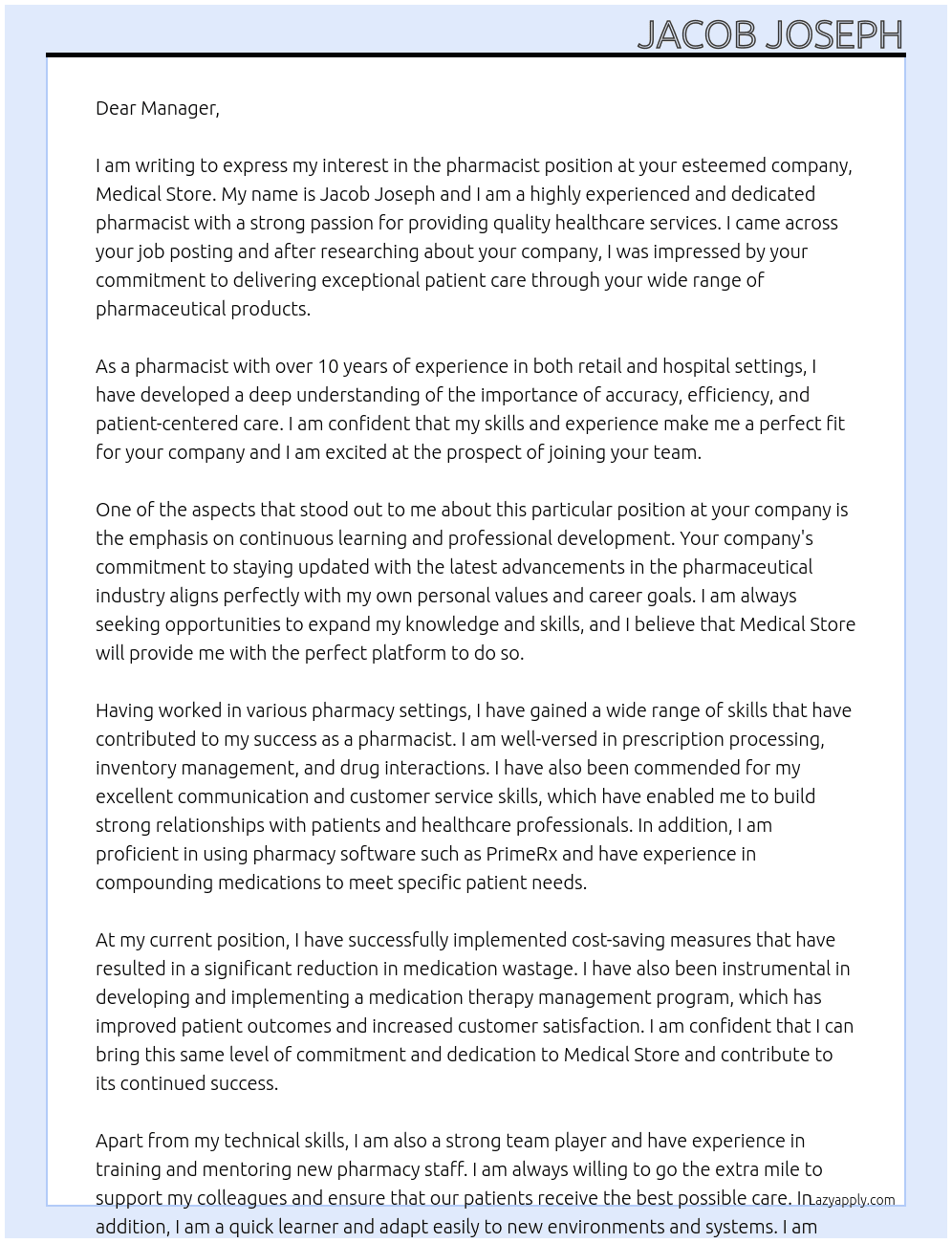 JACOB JOSEPH

Dear Manager,

I am writing to express my interest in the pharmacist position at your esteemed company, Medical Store. My name is Jacob Joseph and I am a highly experienced and dedicated pharmacist with a strong passion for providing quality healthcare services. I came across your job posting and after researching about your company, I was impressed by your commitment to delivering exceptional patient care through your wide range of pharmaceutical products.

As a pharmacist with over 10 years of experience in both retail and hospital settings, I have developed a deep understanding of the importance of accuracy, efficiency, and patient-centered care. I am confident that my skills and experience make me a perfect fit for your company and I am excited at the prospect of joining your team.

One of the aspects that stood out to me about this particular position at your company is the emphasis on continuous learning and professional development. Your company's commitment to staying updated with the latest advancements in the pharmaceutical industry aligns perfectly with my own personal values and career goals. I am always seeking opportunities to expand my knowledge and skills, and I believe that Medical Store will provide me with the perfect platform to do so.

Having worked in various pharmacy settings, I have gained a wide range of skills that have contributed to my success as a pharmacist. I am well-versed in prescription processing, inventory management, and drug interactions. I have also been commended for my excellent communication and customer service skills, which have enabled me to build strong relationships with patients and healthcare professionals. In addition, I am proficient in using pharmacy software such as PrimeRx and have experience in compounding medications to meet specific patient needs.

At my current position, I have successfully implemented cost-saving measures that have resulted in a significant reduction in medication wastage. I have also been instrumental in developing and implementing a medication therapy management program, which has improved patient outcomes and increased customer satisfaction. I am confident that I can bring this same level of commitment and dedication to Medical Store and contribute to its continued success.

Apart from my technical skills, I am also a strong team player and have experience in training and mentoring new pharmacy staff. I am always willing to go the extra mile to support my colleagues and ensure that our patients receive the best possible care. In addition, I am a quick learner and adapt easily to new environments and systems. I am

Lazyapply.com